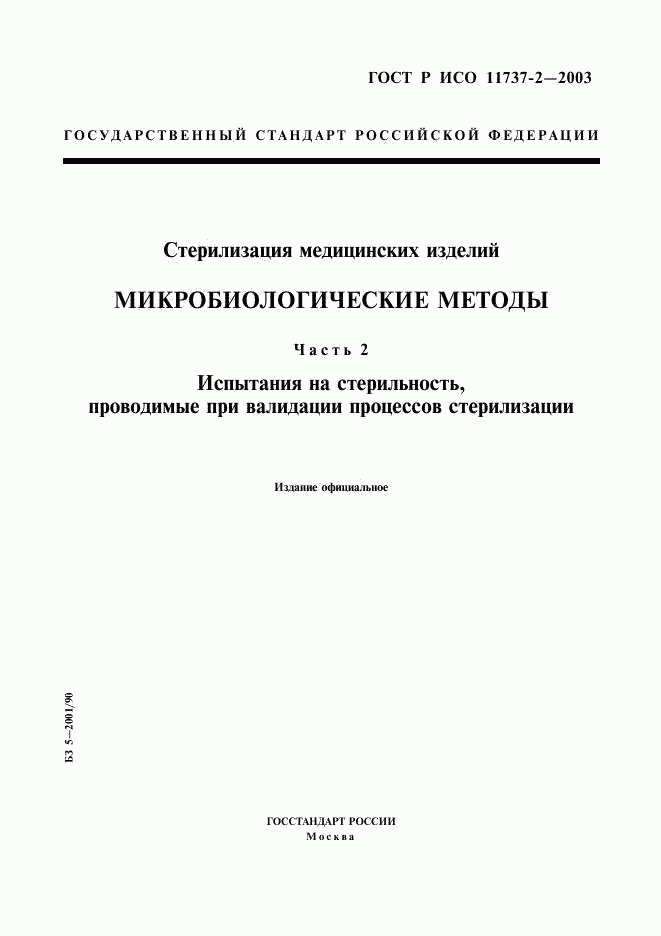 ГОСТ Р ИСО 11737-2—2003

ГОСУДАРСТВЕННЫЙ СТАНДАРТ РОССИЙСКОЙ ФЕДЕРАЦИИ

Стерилизация медицинских изделий

МИКРОБИОЛОГИЧЕСКИЕ МЕТОДЫ

Часть 2

Испытания на стерильность, проводимые при валидации процессов стерилизации

Издание официальное

БЗ 5—2001/90

ГОССТАНДАРТ РОССИИ
Москва